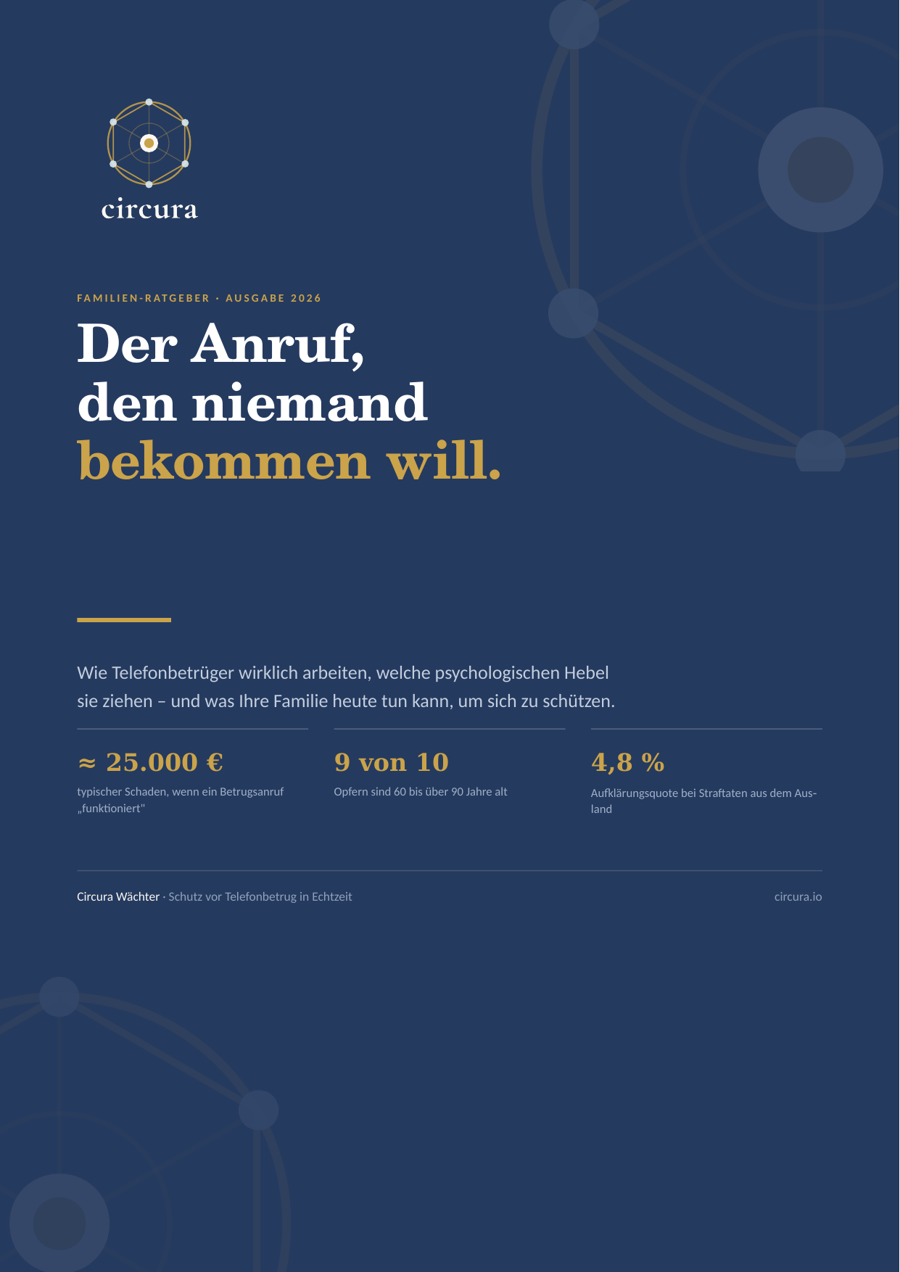 circura

FAMILIEN-RATGEBER · AUSGABE 2026

Der Anruf, den niemand bekommen will.

Wie Telefonbetrüger wirklich arbeiten, welche psychologischen Hebel sie ziehen – und was Ihre Familie heute tun kann, um sich zu schützen.

≈ 25.000 €
typischer Schaden, wenn ein Betrugsanruf „funktioniert"

9 von 10
Opfern sind 60 bis über 90 Jahre alt

4,8 %
Aufklärungsquote bei Straftaten aus dem Ausland

Circura Wächter · Schutz vor Telefonbetrug in Echtzeit

circura.io